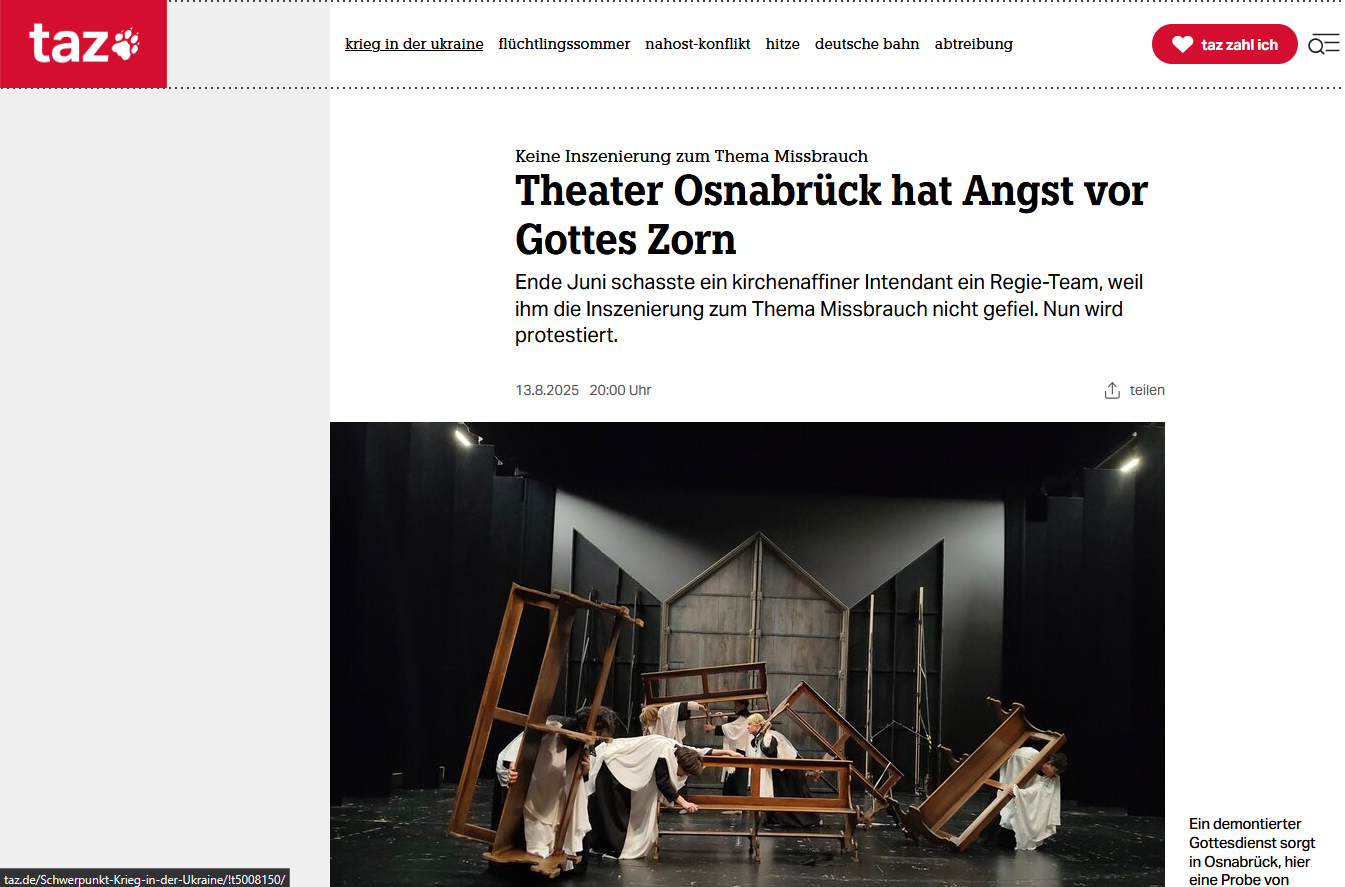 taz

krieg in der ukraine flüchtlingssommer nahost-konflikt hitze deutsche bahn abtreibung

taz zahl ich

Keine Inszenierung zum Thema Missbrauch

Theater Osnabrück hat Angst vor Gottes Zorn

Ende Juni schasste ein kirchenaffiner Intendant ein Regie-Team, weil ihm die Inszenierung zum Thema Missbrauch nicht gefiel. Nun wird protestiert.

13.8.2025 20:00 Uhr

teilen

Ein demontierter Gottesdienst sorgt in Osnabrück, hier eine Probe von

taz.de/Schwerpunkt-Krieg-in-der-Ukraine/!t5008150/